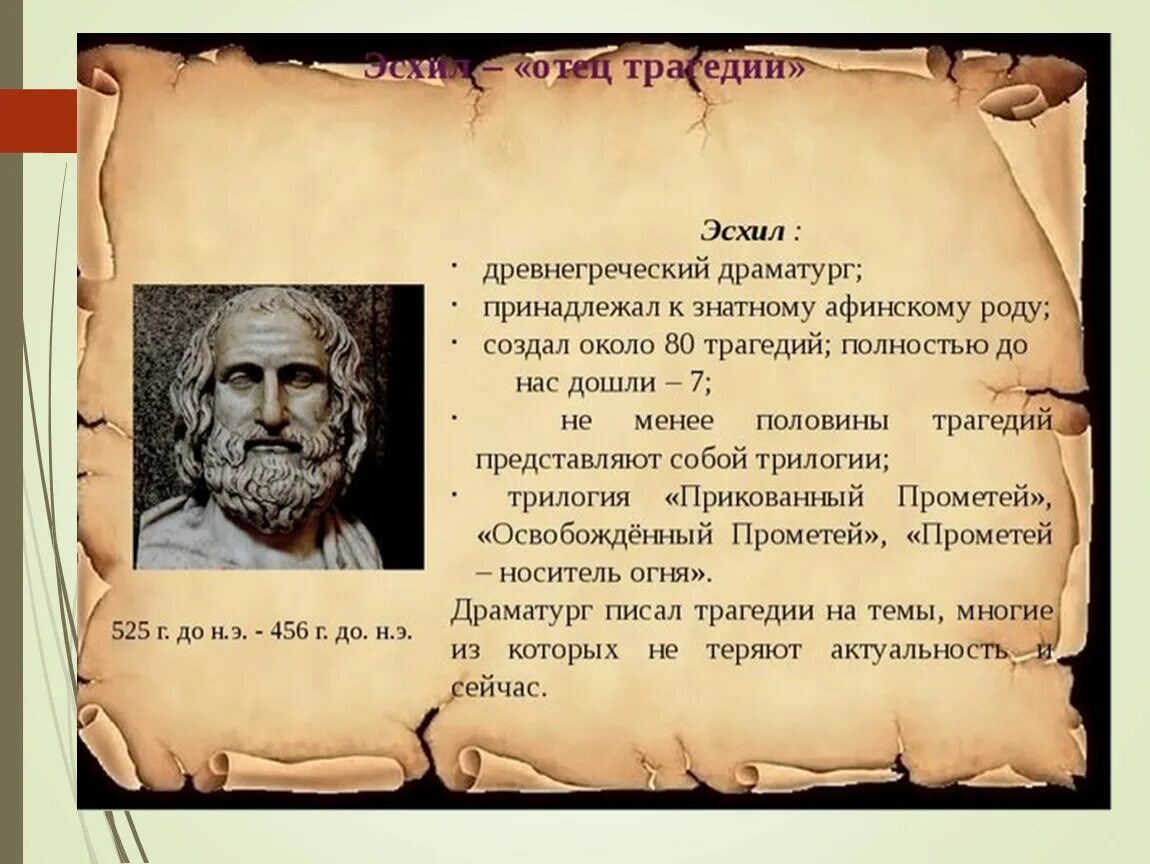 Эсхил – «отец трагедии»

Эсхил :

· древнегреческий драматург;
· принадлежал к знатному афинскому роду;
· создал около 80 трагедий; полностью до нас дошли – 7;
· не менее половины трагедий представляют собой трилогии;
· трилогия «Прикованный Прометей», «Освобождённый Прометей», «Прометей – носитель огня».

Драматург писал трагедии на темы, многие из которых не теряют актуальность и сейчас.

525 г. до н.э. - 456 г. до. н.э.